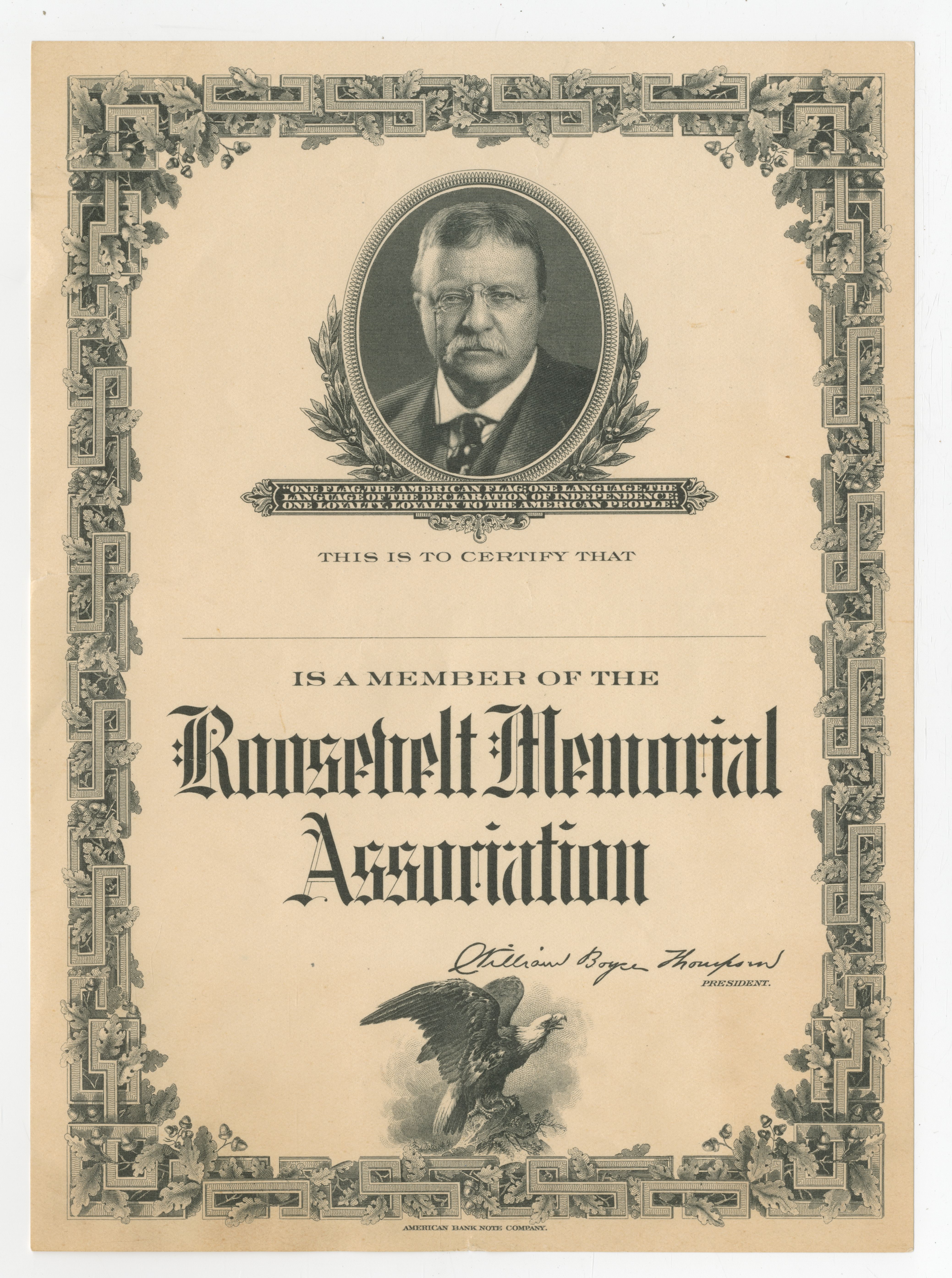 "ONE FLAG, THE AMERICAN FLAG; ONE LANGUAGE, THE LANGUAGE OF THE DECLARATION OF INDEPENDENCE; ONE LOYALTY, LOYALTY TO THE AMERICAN PEOPLE."

THIS IS TO CERTIFY THAT

IS A MEMBER OF THE

Roosevelt Memorial Association

William Boyce Thompson
PRESIDENT.

AMERICAN BANK NOTE COMPANY.